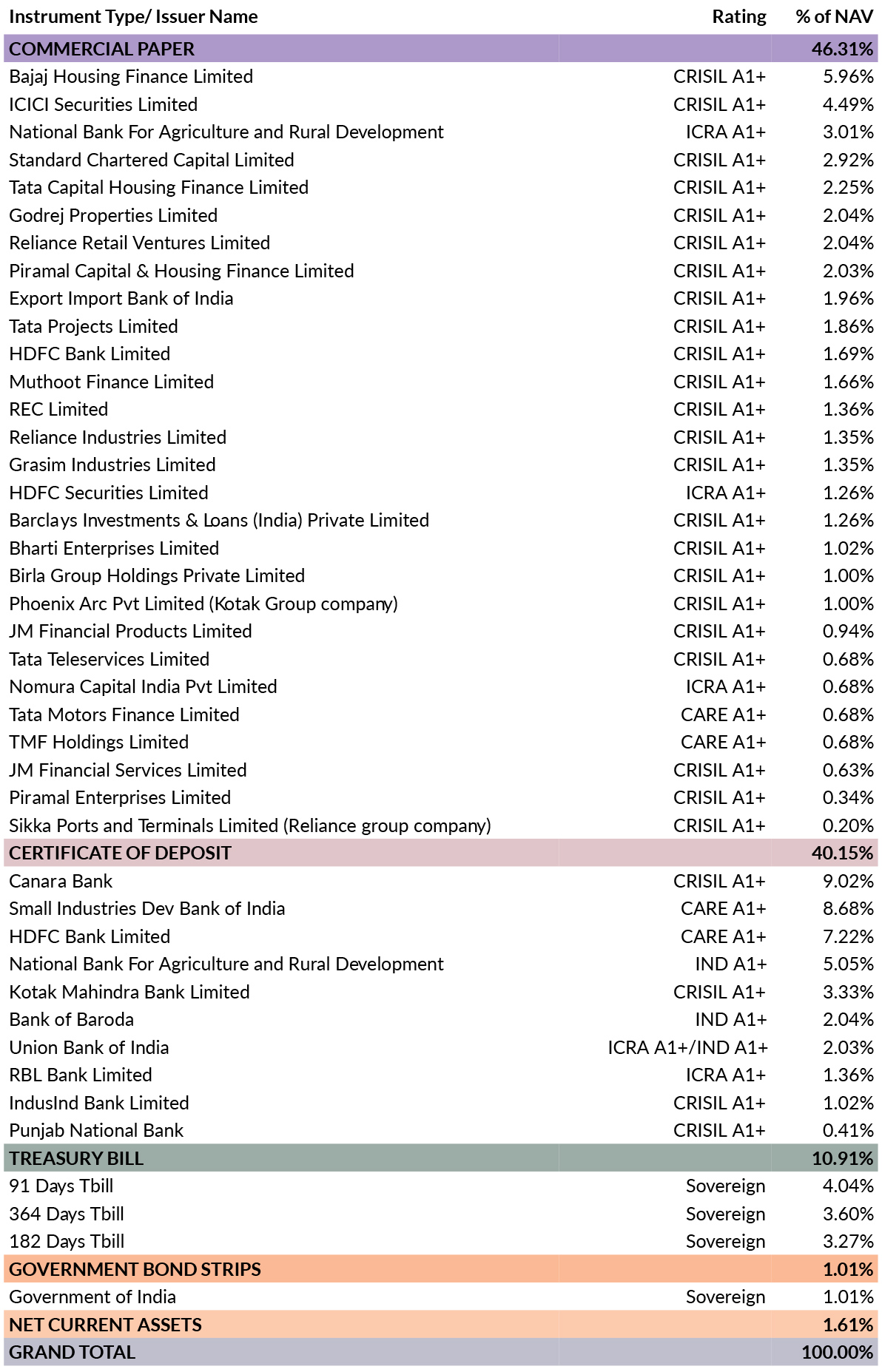 | Instrument Type/ Issuer Name | Rating | % of NAV |
|---|---|---|
| COMMERCIAL PAPER | | 46.31% |
| Bajaj Housing Finance Limited | CRISIL A1+ | 5.96% |
| ICICI Securities Limited | CRISIL A1+ | 4.49% |
| National Bank For Agriculture and Rural Development | ICRA A1+ | 3.01% |
| Standard Chartered Capital Limited | CRISIL A1+ | 2.92% |
| Tata Capital Housing Finance Limited | CRISIL A1+ | 2.25% |
| Godrej Properties Limited | CRISIL A1+ | 2.04% |
| Reliance Retail Ventures Limited | CRISIL A1+ | 2.04% |
| Piramal Capital & Housing Finance Limited | CRISIL A1+ | 2.03% |
| Export Import Bank of India | CRISIL A1+ | 1.96% |
| Tata Projects Limited | CRISIL A1+ | 1.86% |
| HDFC Bank Limited | CRISIL A1+ | 1.69% |
| Muthoot Finance Limited | CRISIL A1+ | 1.66% |
| REC Limited | CRISIL A1+ | 1.36% |
| Reliance Industries Limited | CRISIL A1+ | 1.35% |
| Grasim Industries Limited | CRISIL A1+ | 1.35% |
| HDFC Securities Limited | ICRA A1+ | 1.26% |
| Barclays Investments & Loans (India) Private Limited | CRISIL A1+ | 1.26% |
| Bharti Enterprises Limited | CRISIL A1+ | 1.02% |
| Birla Group Holdings Private Limited | CRISIL A1+ | 1.00% |
| Phoenix Arc Pvt Limited (Kotak Group company) | CRISIL A1+ | 1.00% |
| JM Financial Products Limited | CRISIL A1+ | 0.94% |
| Tata Teleservices Limited | CRISIL A1+ | 0.68% |
| Nomura Capital India Pvt Limited | ICRA A1+ | 0.68% |
| Tata Motors Finance Limited | CARE A1+ | 0.68% |
| TMF Holdings Limited | CARE A1+ | 0.68% |
| JM Financial Services Limited | CRISIL A1+ | 0.63% |
| Piramal Enterprises Limited | CRISIL A1+ | 0.34% |
| Sikka Ports and Terminals Limited (Reliance group company) | CRISIL A1+ | 0.20% |
| CERTIFICATE OF DEPOSIT | | 40.15% |
| Canara Bank | CRISIL A1+ | 9.02% |
| Small Industries Dev Bank of India | CARE A1+ | 8.68% |
| HDFC Bank Limited | CARE A1+ | 7.22% |
| National Bank For Agriculture and Rural Development | IND A1+ | 5.05% |
| Kotak Mahindra Bank Limited | CRISIL A1+ | 3.33% |
| Bank of Baroda | IND A1+ | 2.04% |
| Union Bank of India | ICRA A1+/IND A1+ | 2.03% |
| RBL Bank Limited | ICRA A1+ | 1.36% |
| IndusInd Bank Limited | CRISIL A1+ | 1.02% |
| Punjab National Bank | CRISIL A1+ | 0.41% |
| TREASURY BILL | | 10.91% |
| 91 Days Tbill | Sovereign | 4.04% |
| 364 Days Tbill | Sovereign | 3.60% |
| 182 Days Tbill | Sovereign | 3.27% |
| GOVERNMENT BOND STRIPS | | 1.01% |
| Government of India | Sovereign | 1.01% |
| NET CURRENT ASSETS | | 1.61% |
| GRAND TOTAL | | 100.00% |